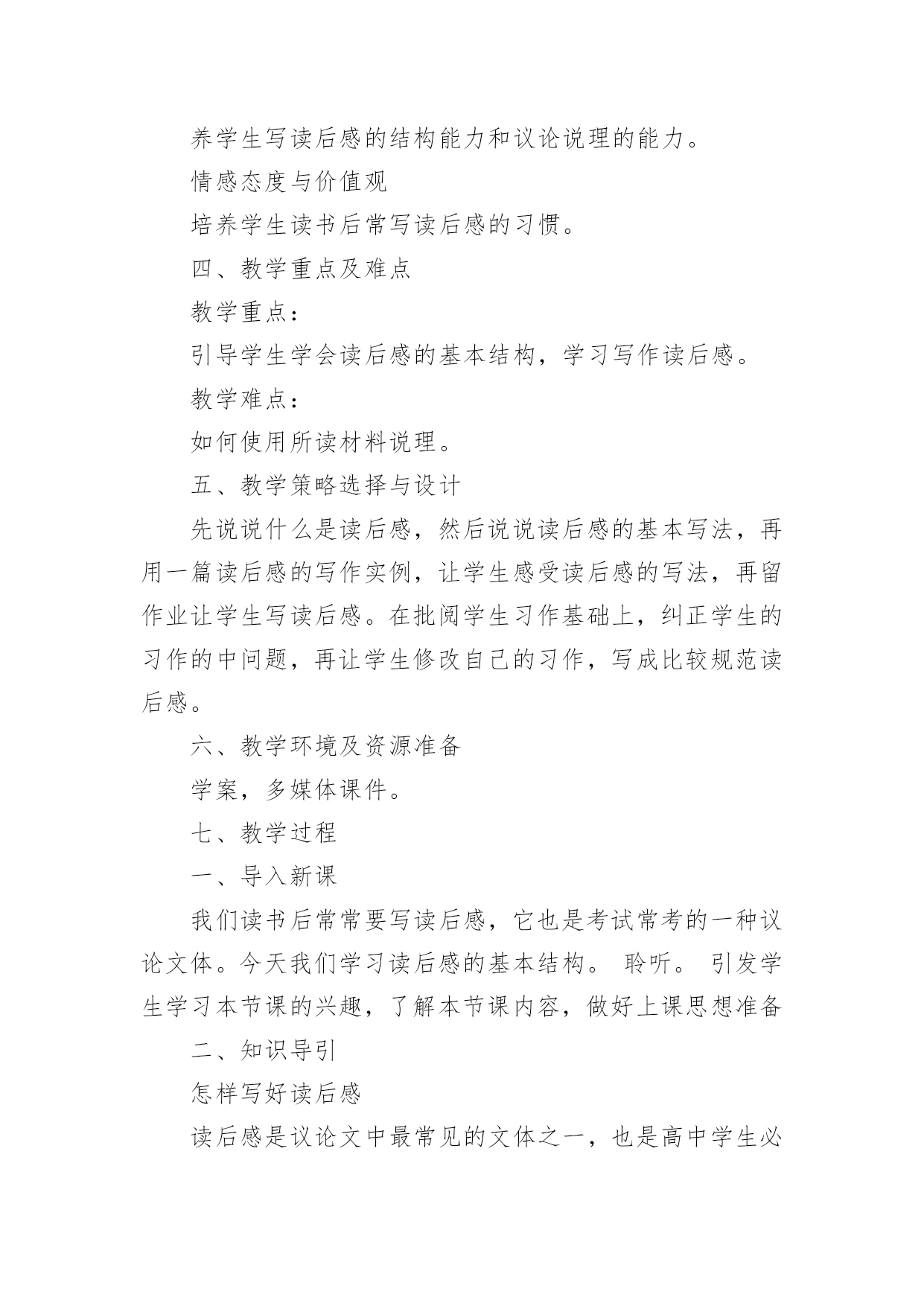 养学生写读后感的结构能力和议论说理的能力。

情感态度与价值观

培养学生读书后常写读后感的习惯。

四、教学重点及难点

教学重点：

引导学生学会读后感的基本结构，学习写作读后感。

教学难点：

如何使用所读材料说理。

五、教学策略选择与设计

先说说什么是读后感，然后说说读后感的基本写法，再用一篇读后感的写作实例，让学生感受读后感的写法，再留作业让学生写读后感。在批阅学生习作基础上，纠正学生的习作的中问题，再让学生修改自己的习作，写成比较规范读后感。

六、教学环境及资源准备

学案，多媒体课件。

七、教学过程

一、导入新课

我们读书后常常要写读后感，它也是考试常考的一种议论文体。今天我们学习读后感的基本结构。 聆听。 引发学生学习本节课的兴趣，了解本节课内容，做好上课思想准备

二、知识导引

怎样写好读后感

读后感是议论文中最常见的文体之一，也是高中学生必